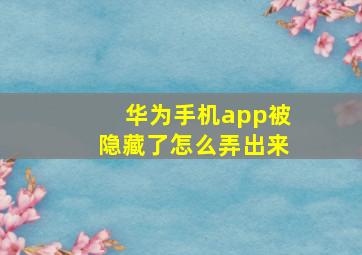 华为手机app被隐藏了怎么弄出来